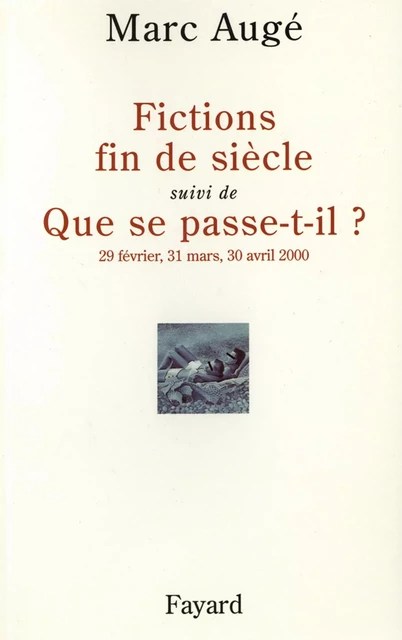 Marc Augé

Fictions fin de siècle
suivi de
Que se passe-t-il ?
29 février, 31 mars, 30 avril 2000

Fayard